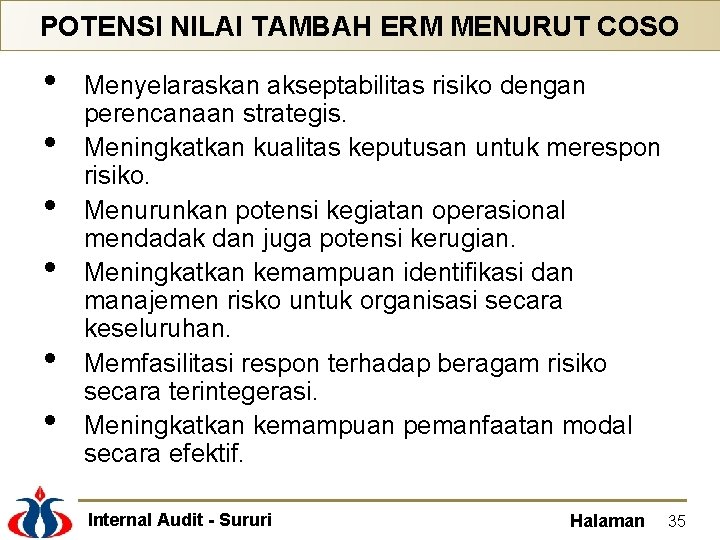 POTENSI NILAI TAMBAH ERM MENURUT COSO

• Menyelaraskan akseptabilitas risiko dengan perencanaan strategis.
• Meningkatkan kualitas keputusan untuk merespon risiko.
• Menurunkan potensi kegiatan operasional mendadak dan juga potensi kerugian.
• Meningkatkan kemampuan identifikasi dan manajemen risko untuk organisasi secara keseluruhan.
• Memfasilitasi respon terhadap beragam risiko secara terintegerasi.
• Meningkatkan kemampuan pemanfaatan modal secara efektif.

Internal Audit - Sururi

Halaman 35